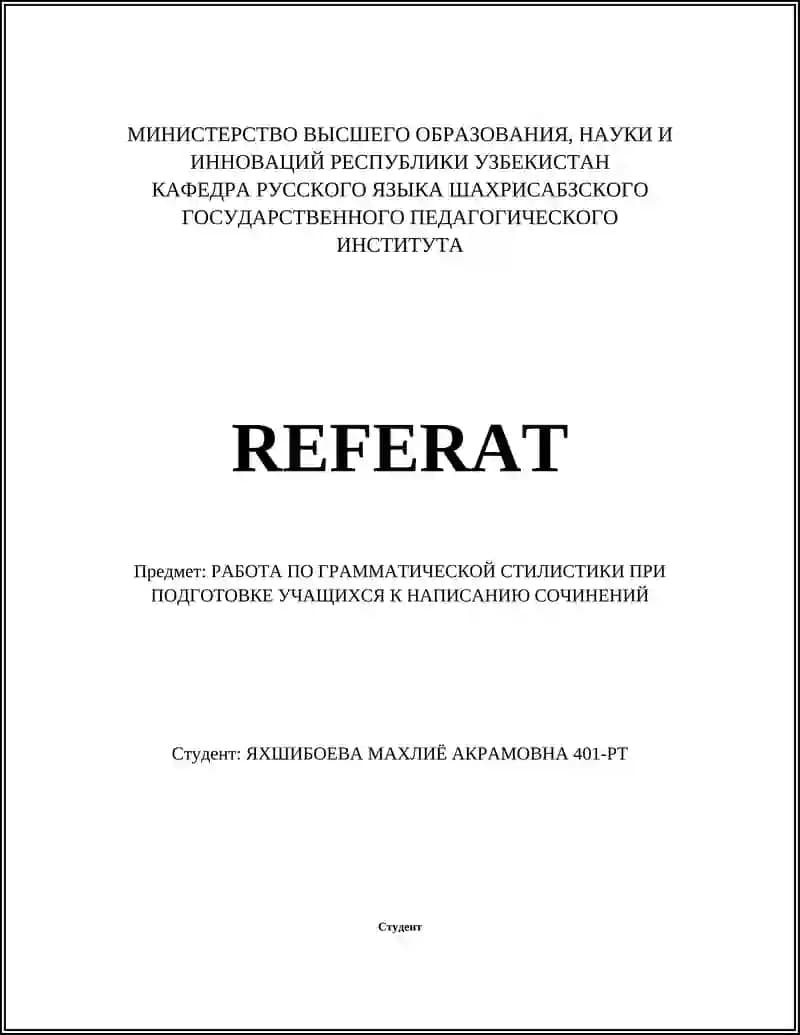 МИНИСТЕРСТВО ВЫСШЕГО ОБРАЗОВАНИЯ, НАУКИ И ИННОВАЦИЙ РЕСПУБЛИКИ УЗБЕКИСТАН
КАФЕДРА РУССКОГО ЯЗЫКА ШАХРИСАБЗСКОГО ГОСУДАРСТВЕННОГО ПЕДАГОГИЧЕСКОГО ИНСТИТУТА

REFERAT

Предмет: РАБОТА ПО ГРАММАТИЧЕСКОЙ СТИЛИСТИКИ ПРИ ПОДГОТОВКЕ УЧАЩИХСЯ К НАПИСАНИЮ СОЧИНЕНИЙ

Студент: ЯХШИБОЕВА МАХЛИЁ АКРАМОВНА 401-РТ

Студент